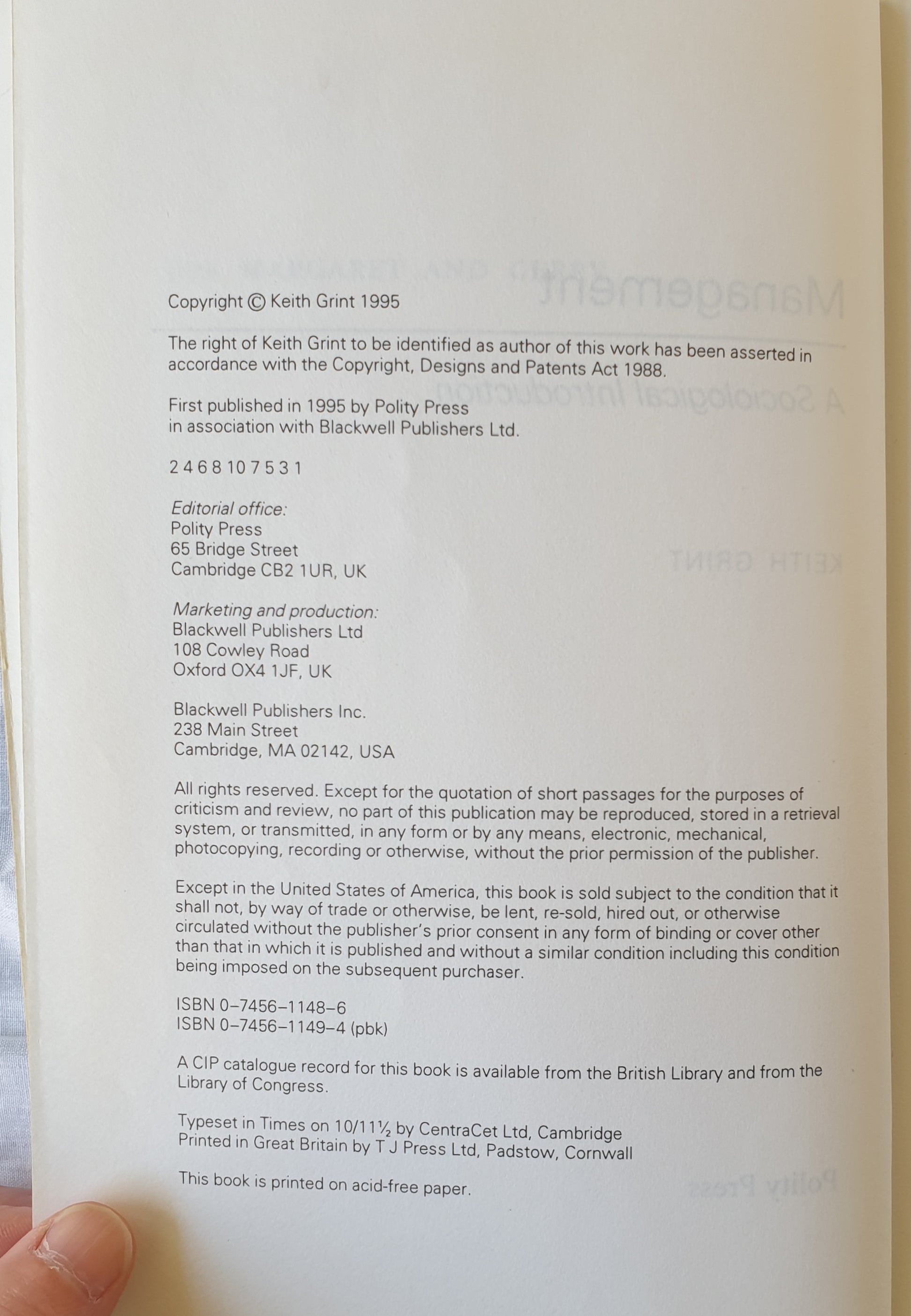 Copyright © Keith Grint 1995

The right of Keith Grint to be identified as author of this work has been asserted in accordance with the Copyright, Designs and Patents Act 1988.

First published in 1995 by Polity Press
in association with Blackwell Publishers Ltd.

2 4 6 8 10 7 5 3 1

Editorial office:
Polity Press
65 Bridge Street
Cambridge CB2 1UR, UK

Marketing and production:
Blackwell Publishers Ltd
108 Cowley Road
Oxford OX4 1JF, UK

Blackwell Publishers Inc.
238 Main Street
Cambridge, MA 02142, USA

All rights reserved. Except for the quotation of short passages for the purposes of criticism and review, no part of this publication may be reproduced, stored in a retrieval system, or transmitted, in any form or by any means, electronic, mechanical, photocopying, recording or otherwise, without the prior permission of the publisher.

Except in the United States of America, this book is sold subject to the condition that it shall not, by way of trade or otherwise, be lent, re-sold, hired out, or otherwise circulated without the publisher's prior consent in any form of binding or cover other than that in which it is published and without a similar condition including this condition being imposed on the subsequent purchaser.

ISBN 0–7456–1148–6
ISBN 0–7456–1149–4 (pbk)

A CIP catalogue record for this book is available from the British Library and from the Library of Congress.

Typeset in Times on 10/11½ by CentraCet Ltd, Cambridge
Printed in Great Britain by T J Press Ltd, Padstow, Cornwall

This book is printed on acid-free paper.